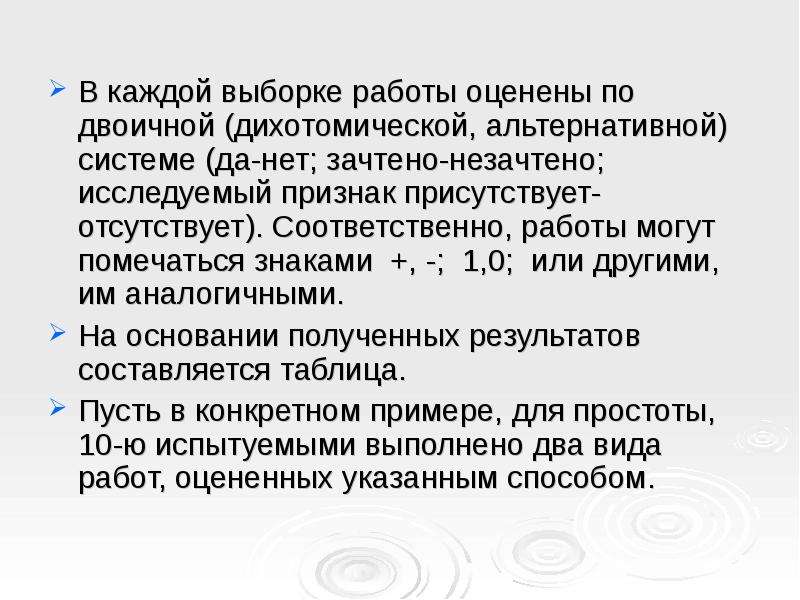 В каждой выборке работы оценены по двоичной (дихотомической, альтернативной) системе (да-нет; зачтено-незачтено; исследуемый признак присутствует-отсутствует). Соответственно, работы могут помечаться знаками +, -; 1,0; или другими, им аналогичными.

На основании полученных результатов составляется таблица.

Пусть в конкретном примере, для простоты, 10-ю испытуемыми выполнено два вида работ, оцененных указанным способом.